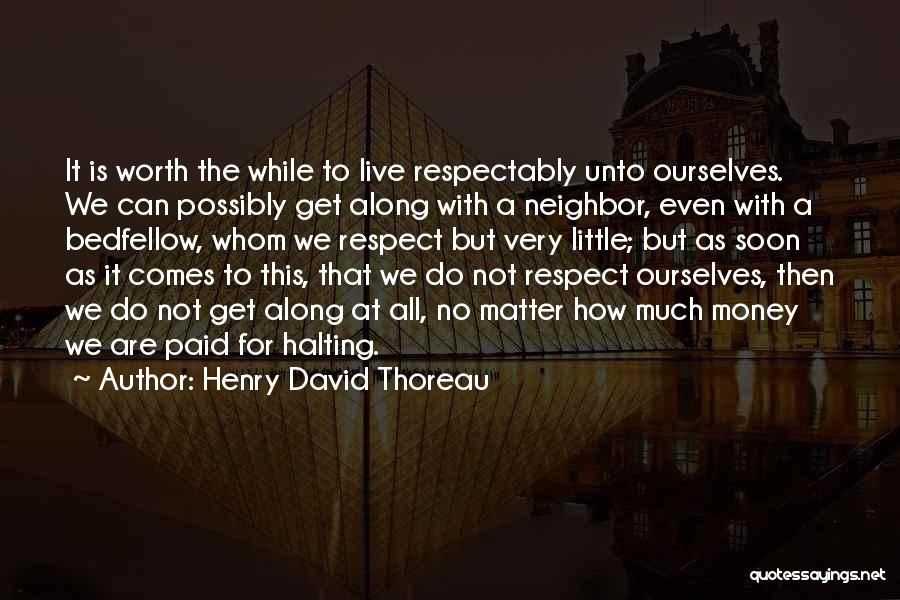 It is worth the while to live respectably unto ourselves. We can possibly get along with a neighbor, even with a bedfellow, whom we respect but very little; but as soon as it comes to this, that we do not respect ourselves, then we do not get along at all, no matter how much money we are paid for halting.

~ Author: Henry David Thoreau

quotessayings.net